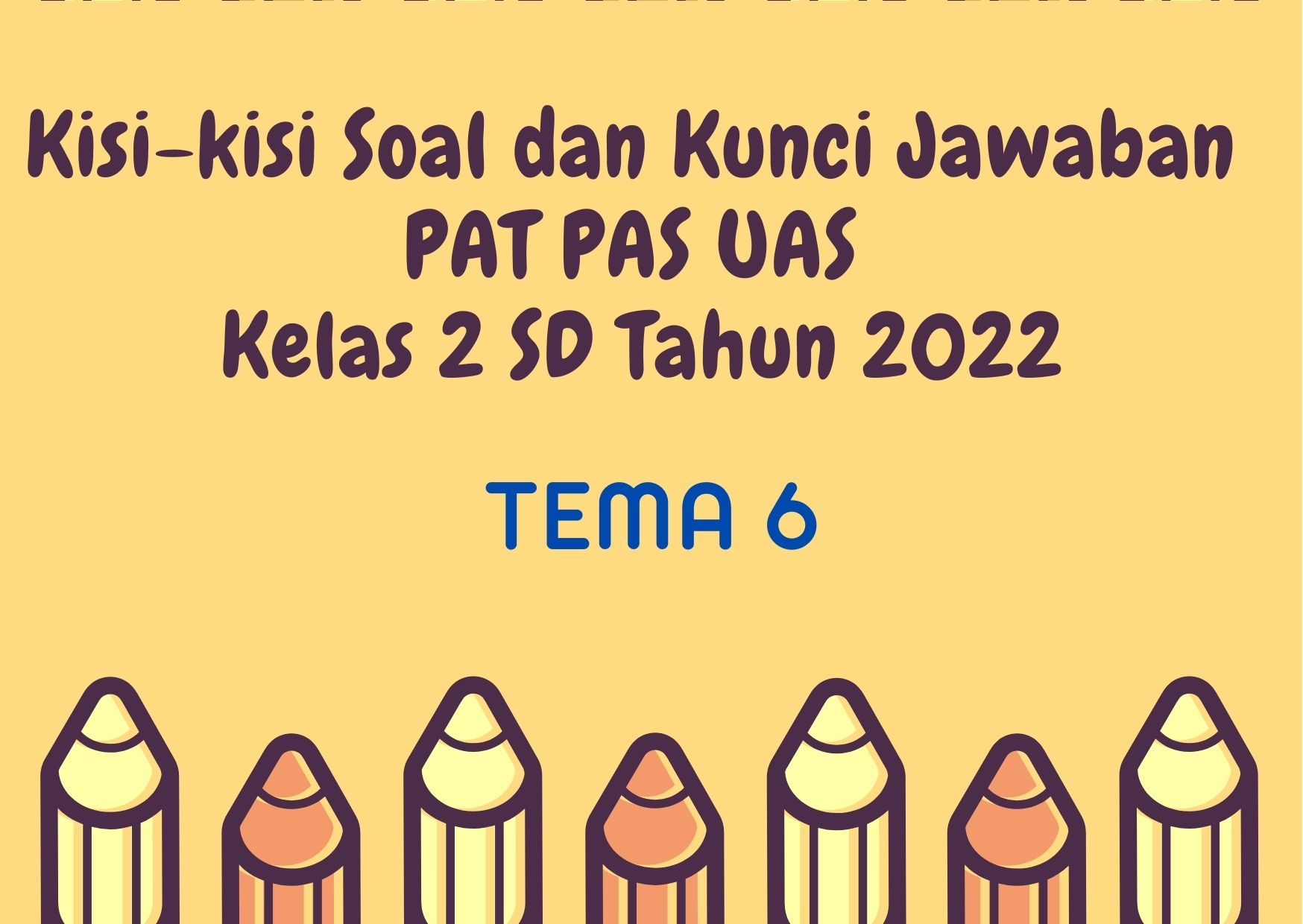 Kisi-kisi Soal dan Kunci Jawaban
PAT PAS UAS
Kelas 2 SD Tahun 2022

TEMA 6